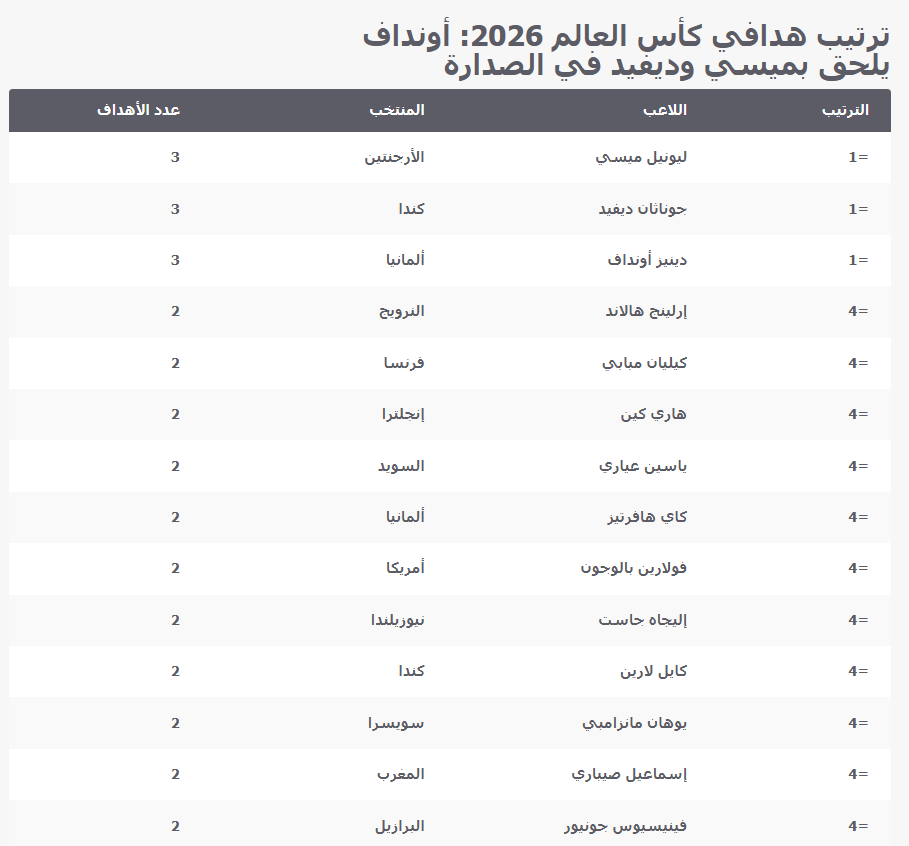 ترتيب هدافي كأس العالم 2026: أونداف يلحق بميسي وديفيد في الصدارة

| الترتيب | اللاعب | المنتخب | عدد الأهداف |
|---|---|---|---|
| =1 | ليونيل ميسي | الأرجنتين | 3 |
| =1 | جوناثان ديفيد | كندا | 3 |
| =1 | دينيز أونداف | ألمانيا | 3 |
| =4 | إرلينج هالاند | النرويج | 2 |
| =4 | كيليان مبابي | فرنسا | 2 |
| =4 | هاري كين | إنجلترا | 2 |
| =4 | ياسين عياري | السويد | 2 |
| =4 | كاي هافرتيز | ألمانيا | 2 |
| =4 | فولارين بالوجون | أمريكا | 2 |
| =4 | إليجاه جاست | نيوزيلندا | 2 |
| =4 | كايل لارين | كندا | 2 |
| =4 | يوهان مانزامبي | سويسرا | 2 |
| =4 | إسماعيل صيباري | المغرب | 2 |
| =4 | فينيسيوس جونيور | البرازيل | 2 |